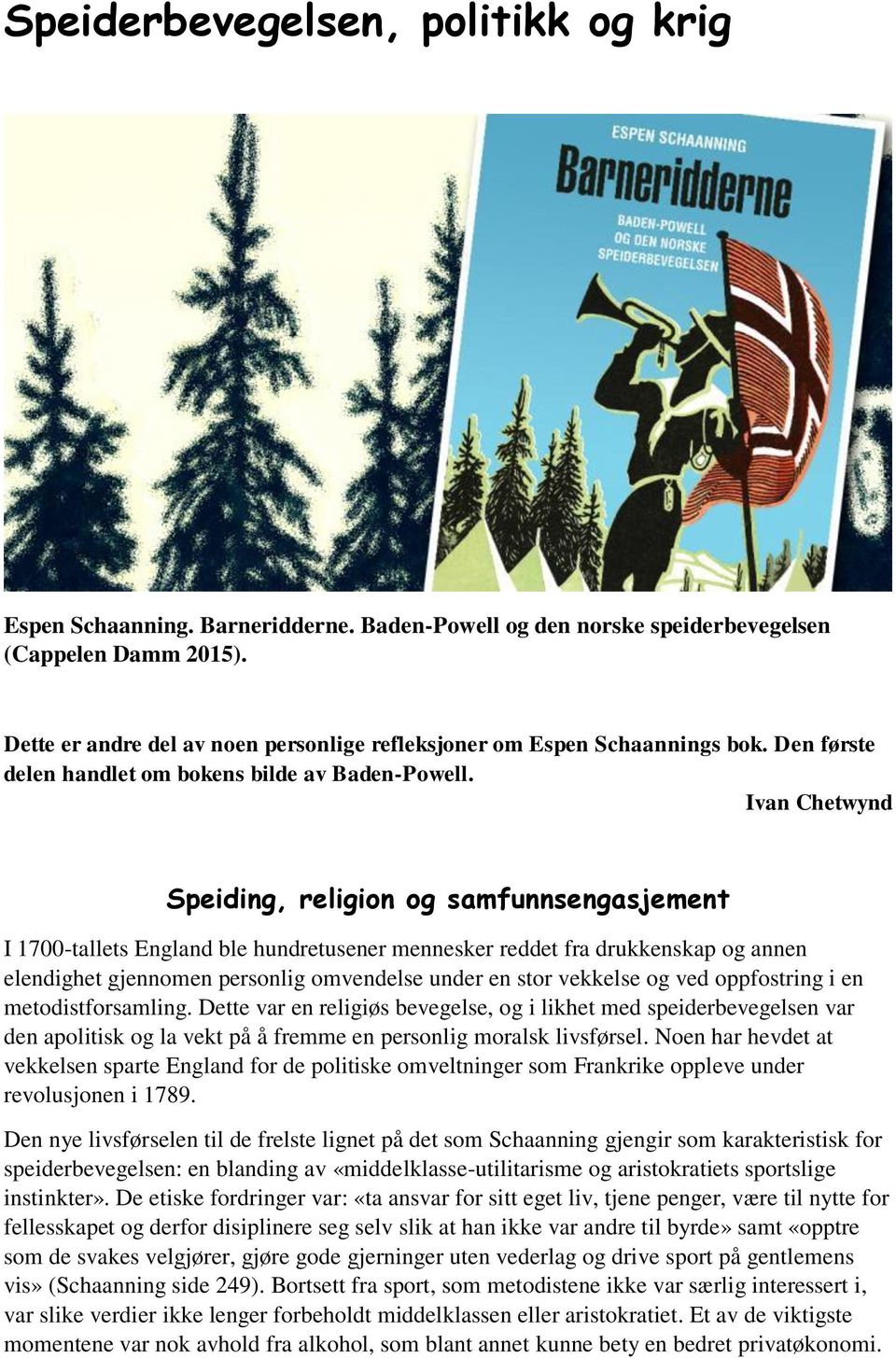 Speiderbevegelsen, politikk og krig

ESPEN SCHAANNING

Barneridderne

BADEN-POWELL OG DEN NORSKE SPEIDERBEVEGELSEN

Espen Schaanning. Barneridderne. Baden-Powell og den norske speiderbevegelsen (Cappelen Damm 2015).

Dette er andre del av noen personlige refleksjoner om Espen Schaannings bok. Den første delen handlet om bokens bilde av Baden-Powell.

Ivan Chetwynd

Speiding, religion og samfunnsengasjement

I 1700-tallets England ble hundretusener mennesker reddet fra drukkenskap og annen elendighet gjennomen personlig omvendelse under en stor vekkelse og ved oppfostring i en metodistforsamling. Dette var en religiøs bevegelse, og i likhet med speiderbevegelsen var den apolitisk og la vekt på å fremme en personlig moralsk livsførsel. Noen har hevdet at vekkelsen sparte England for de politiske omveltninger som Frankrike oppleve under revolusjonen i 1789.

Den nye livsførselen til de frelste lignet på det som Schaanning gjengir som karakteristisk for speiderbevegelsen: en blanding av «middelklasse-utilitarisme og aristokratiets sportslige instinkter». De etiske fordringer var: «ta ansvar for sitt eget liv, tjene penger, være til nytte for fellesskapet og derfor disiplinere seg selv slik at han ikke var andre til byrde» samt «opptre som de svakes velgjører, gjøre gode gjerninger uten vederlag og drive sport på gentlemens vis» (Schaanning side 249). Bortsett fra sport, som metodistene ikke var særlig interessert i, var slike verdier ikke lenger forbeholdt middelklassen eller aristokratiet. Et av de viktigste momentene var nok avhold fra alkohol, som blant annet kunne bety en bedret privatøkonomi.